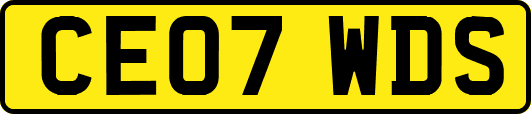 CE07 WDS